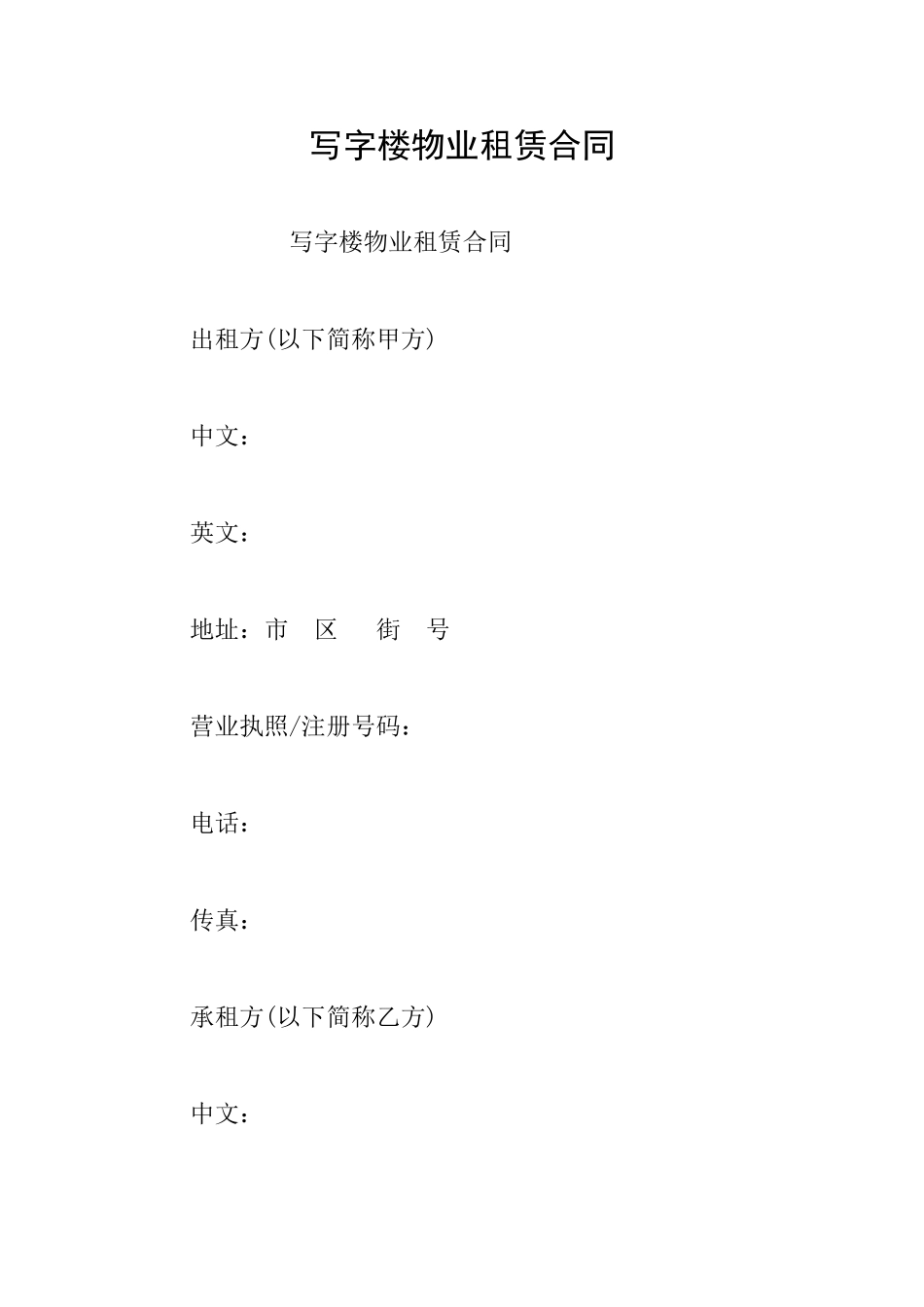 写字楼物业租赁合同

写字楼物业租赁合同

出租方(以下简称甲方)

中文：

英文：

地址：市 区 街 号

营业执照/注册号码：

电话：

传真：

承租方(以下简称乙方)

中文：